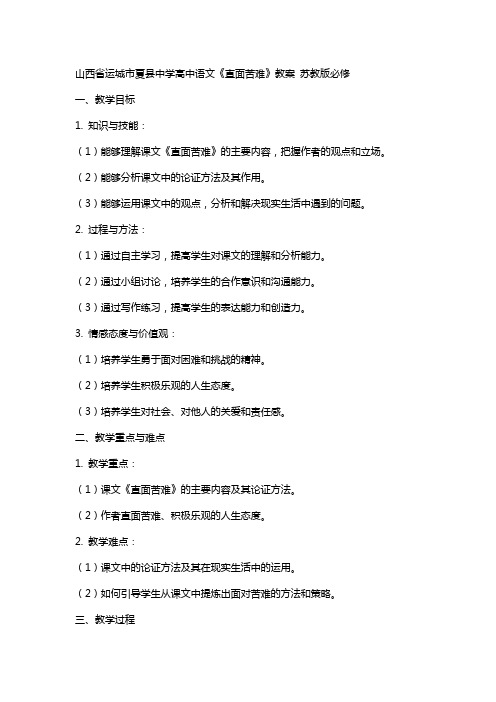 山西省运城市夏县中学高中语文《直面苦难》教案 苏教版必修

一、教学目标

1. 知识与技能：

（1）能够理解课文《直面苦难》的主要内容，把握作者的观点和立场。

（2）能够分析课文中的论证方法及其作用。

（3）能够运用课文中的观点，分析和解决现实生活中遇到的问题。

2. 过程与方法：

（1）通过自主学习，提高学生对课文的理解和分析能力。

（2）通过小组讨论，培养学生的合作意识和沟通能力。

（3）通过写作练习，提高学生的表达能力和创造力。

3. 情感态度与价值观：

（1）培养学生勇于面对困难和挑战的精神。

（2）培养学生积极乐观的人生态度。

（3）培养学生对社会、对他人的关爱和责任感。

二、教学重点与难点

1. 教学重点：

（1）课文《直面苦难》的主要内容及其论证方法。

（2）作者直面苦难、积极乐观的人生态度。

2. 教学难点：

（1）课文中的论证方法及其在现实生活中的运用。

（2）如何引导学生从课文中提炼出面对苦难的方法和策略。

三、教学过程